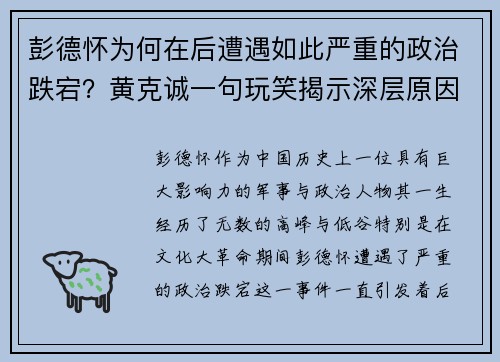 彭德怀为何在后遭遇如此严重的政治跌宕？黄克诚一句玩笑揭示深层原因

彭德怀作为中国历史上一位具有巨大影响力的军事与政治人物其一生经历了无数的高峰与低谷特别是在文化大革命期间彭德怀遭遇了严重的政治跌宕这一事件一直引发着后